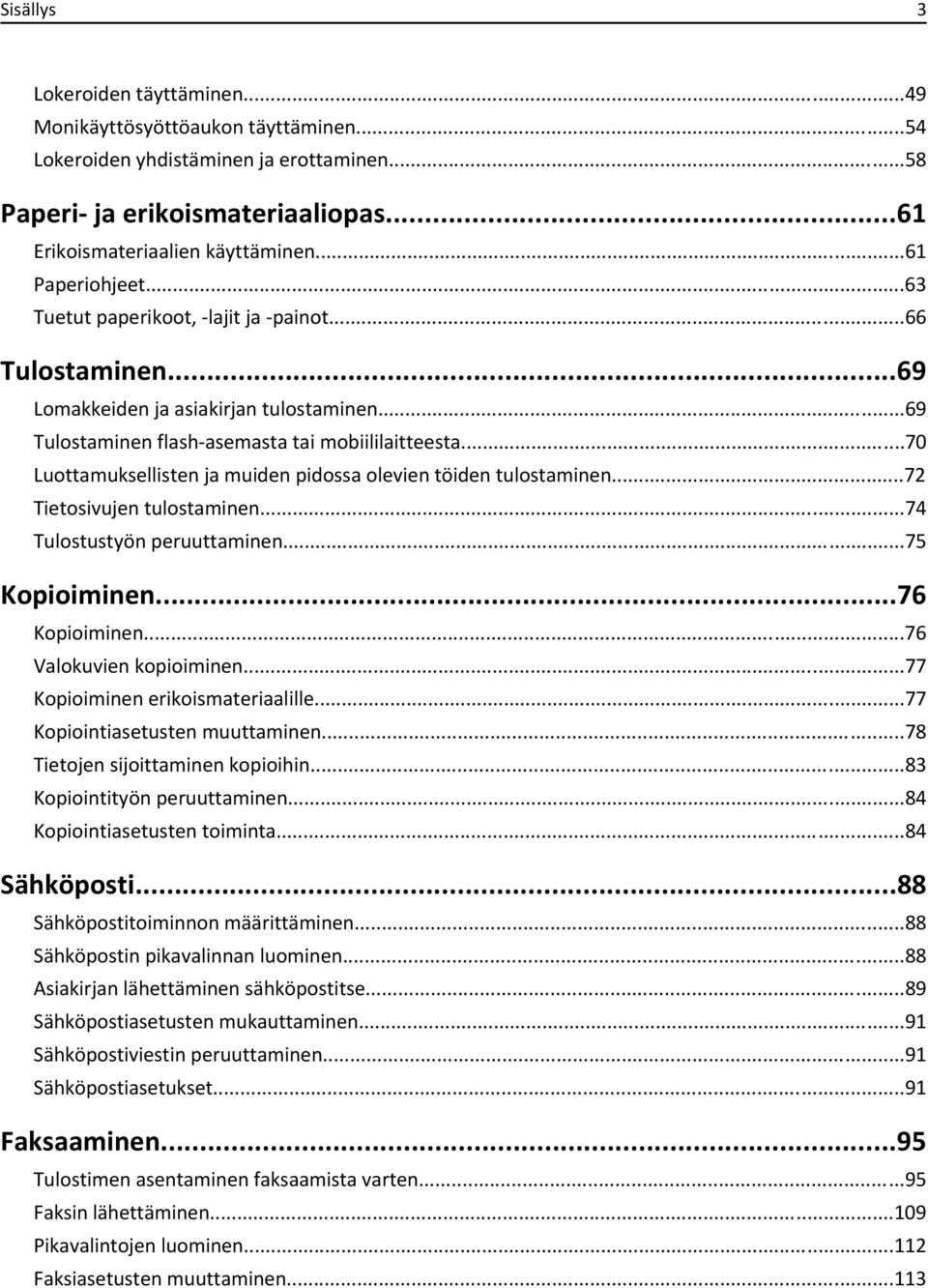 Sisällys 3

Lokeroiden täyttäminen...49
Monikäyttösyöttöaukon täyttäminen...54
Lokeroiden yhdistäminen ja erottaminen...58

Paperi- ja erikoismateriaaliopas...61
Erikoismateriaalien käyttäminen...61
Paperiohjeet...63
Tuetut paperikoot, -lajit ja -painot...66

Tulostaminen...69
Lomakkeiden ja asiakirjan tulostaminen...69
Tulostaminen flash-asemasta tai mobiililaitteesta...70
Luottamuksellisten ja muiden pidossa olevien töiden tulostaminen...72
Tietosivujen tulostaminen...74
Tulostustyön peruuttaminen...75

Kopioiminen...76
Kopioiminen...76
Valokuvien kopioiminen...77
Kopioiminen erikoismateriaalille...77
Kopiointiasetusten muuttaminen...78
Tietojen sijoittaminen kopioihin...83
Kopiointityön peruuttaminen...84
Kopiointiasetusten toiminta...84

Sähköposti...88
Sähköpostitoiminnon määrittäminen...88
Sähköpostin pikavalinnan luominen...88
Asiakirjan lähettäminen sähköpostitse...89
Sähköpostiasetusten mukauttaminen...91
Sähköpostiviestin peruuttaminen...91
Sähköpostiasetukset...91

Faksaaminen...95
Tulostimen asentaminen faksaamista varten...95
Faksin lähettäminen...109
Pikavalintojen luominen...112
Faksiasetusten muuttaminen...113